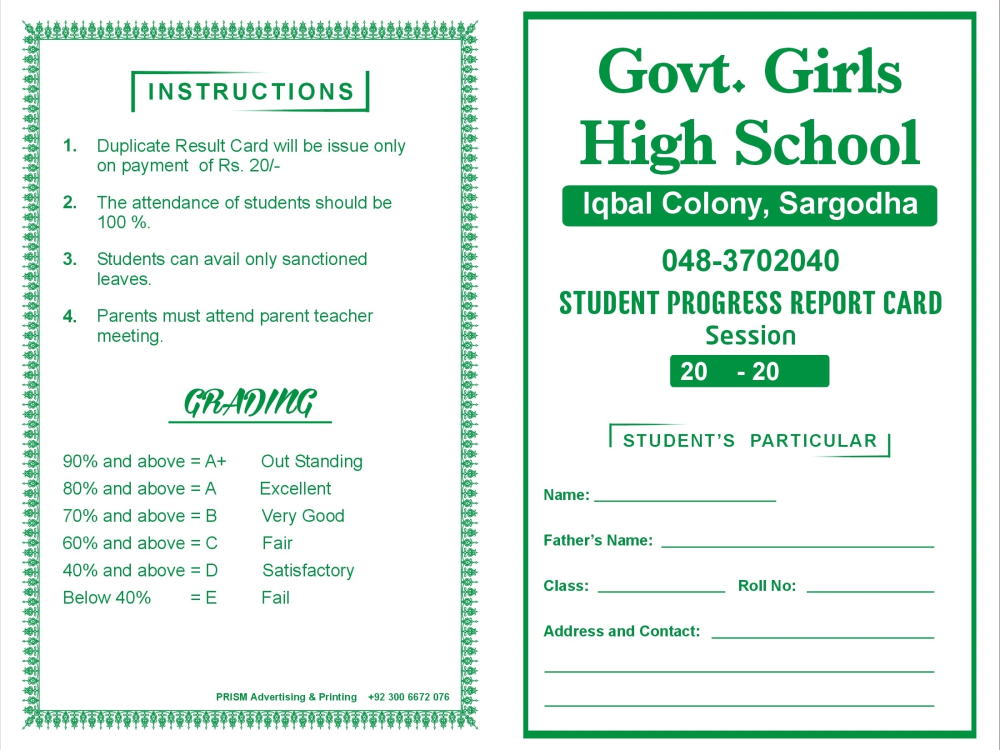 INSTRUCTIONS

1. Duplicate Result Card will be issue only on payment of Rs. 20/-

2. The attendance of students should be 100 %.

3. Students can avail only sanctioned leaves.

4. Parents must attend parent teacher meeting.

GRADING

90% and above = A+ Out Standing
80% and above = A Excellent
70% and above = B Very Good
60% and above = C Fair
40% and above = D Satisfactory
Below 40% = E Fail

PRISM Advertising & Printing +92 300 6672 076

Govt. Girls High School

Iqbal Colony, Sargodha

048-3702040

STUDENT PROGRESS REPORT CARD

Session

20 - 20

STUDENT'S PARTICULAR

Name: ____

Father's Name: ____

Class: ____ Roll No: ____

Address and Contact: ____

____

____